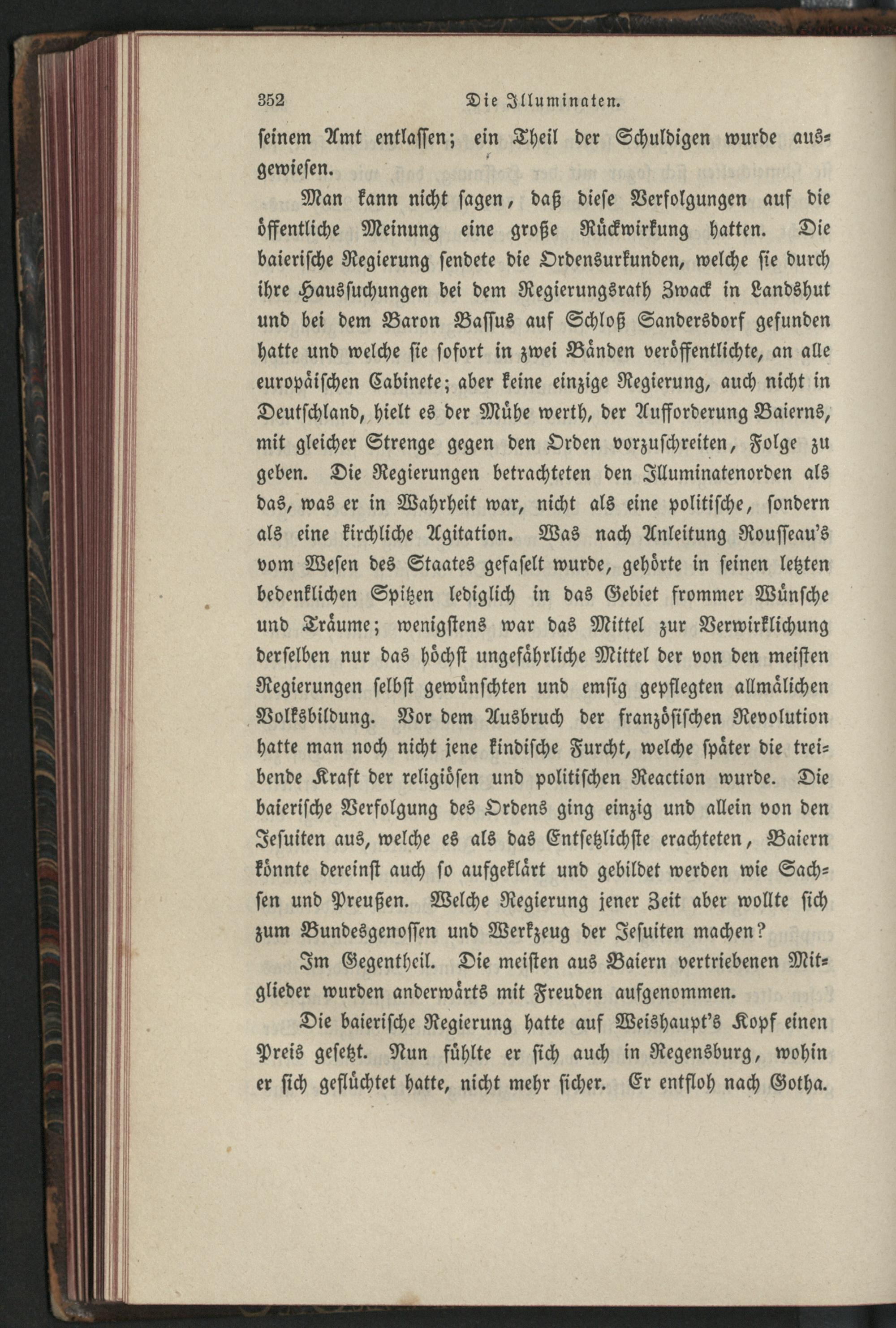 352 Die Illuminaten.

seinem Amt entlassen; ein Theil der Schuldigen wurde ausgewiesen.

Man kann nicht sagen, daß diese Verfolgungen auf die öffentliche Meinung eine große Rückwirkung hatten. Die baierische Regierung sendete die Ordensurkunden, welche sie durch ihre Haussuchungen bei dem Regierungsrath Zwack in Landshut und bei dem Baron Bassus auf Schloß Sandersdorf gefunden hatte und welche sie sofort in zwei Bänden veröffentlichte, an alle europäischen Cabinete; aber keine einzige Regierung, auch nicht in Deutschland, hielt es der Mühe werth, der Aufforderung Baierns, mit gleicher Strenge gegen den Orden vorzuschreiten, Folge zu geben. Die Regierungen betrachteten den Illuminatenorden als das, was er in Wahrheit war, nicht als eine politische, sondern als eine kirchliche Agitation. Was nach Anleitung Rousseau's vom Wesen des Staates gefaselt wurde, gehörte in seinen letzten bedenklichen Spitzen lediglich in das Gebiet frommer Wünsche und Träume; wenigstens war das Mittel zur Verwirklichung derselben nur das höchst ungefährliche Mittel der von den meisten Regierungen selbst gewünschten und emsig gepflegten allmälichen Volksbildung. Vor dem Ausbruch der französischen Revolution hatte man noch nicht jene kindische Furcht, welche später die treibende Kraft der religiösen und politischen Reaction wurde. Die baierische Verfolgung des Ordens ging einzig und allein von den Jesuiten aus, welche es als das Entsetzlichste erachteten, Baiern könnte dereinst auch so aufgeklärt und gebildet werden wie Sachsen und Preußen. Welche Regierung jener Zeit aber wollte sich zum Bundesgenossen und Werkzeug der Jesuiten machen?

Im Gegentheil. Die meisten aus Baiern vertriebenen Mitglieder wurden anderwärts mit Freuden aufgenommen.

Die baierische Regierung hatte auf Weishaupt's Kopf einen Preis gesetzt. Nun fühlte er sich auch in Regensburg, wohin er sich geflüchtet hatte, nicht mehr sicher. Er entfloh nach Gotha.